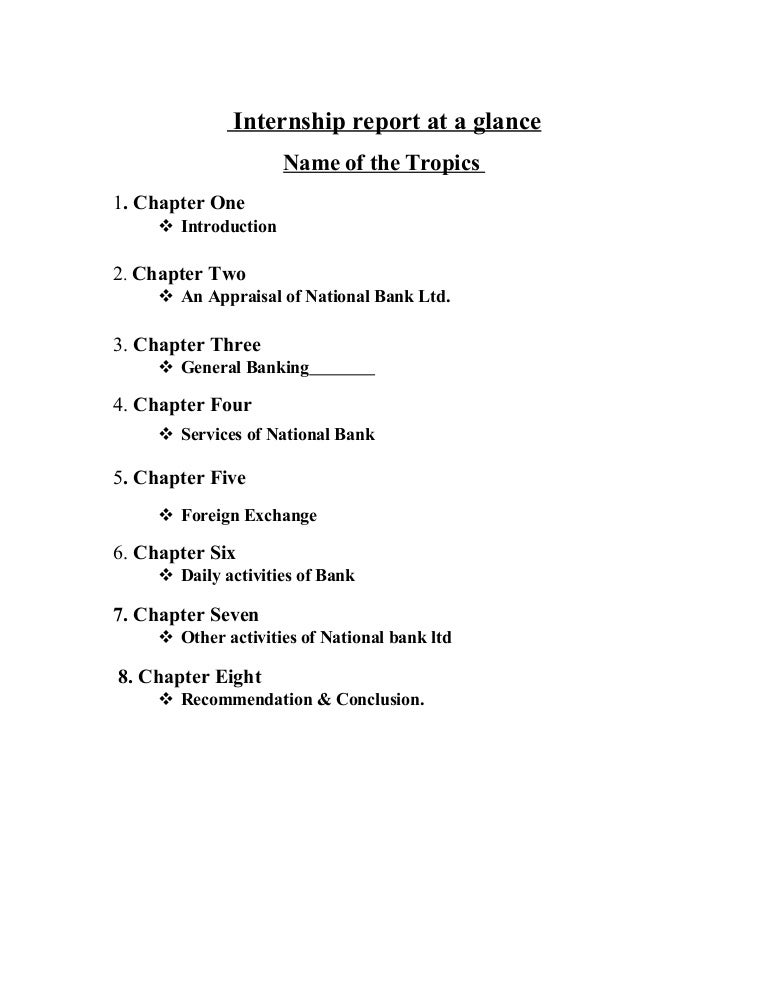 Internship report at a glance

Name of the Tropics

1. Chapter One
❖ Introduction

2. Chapter Two
❖ An Appraisal of National Bank Ltd.

3. Chapter Three
❖ General Banking________

4. Chapter Four
❖ Services of National Bank

5. Chapter Five
❖ Foreign Exchange

6. Chapter Six
❖ Daily activities of Bank

7. Chapter Seven
❖ Other activities of National bank ltd

8. Chapter Eight
❖ Recommendation & Conclusion.